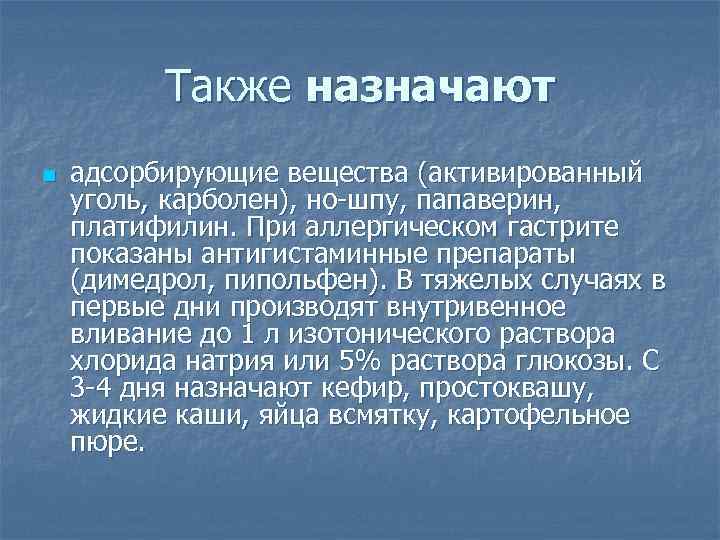 Также назначают

адсорбирующие вещества (активированный уголь, карболен), но-шпу, папаверин, платифилин. При аллергическом гастрите показаны антигистаминные препараты (димедрол, пипольфен). В тяжелых случаях в первые дни производят внутривенное вливание до 1 л изотонического раствора хлорида натрия или 5% раствора глюкозы. С 3-4 дня назначают кефир, простоквашу, жидкие каши, яйца всмятку, картофельное пюре.